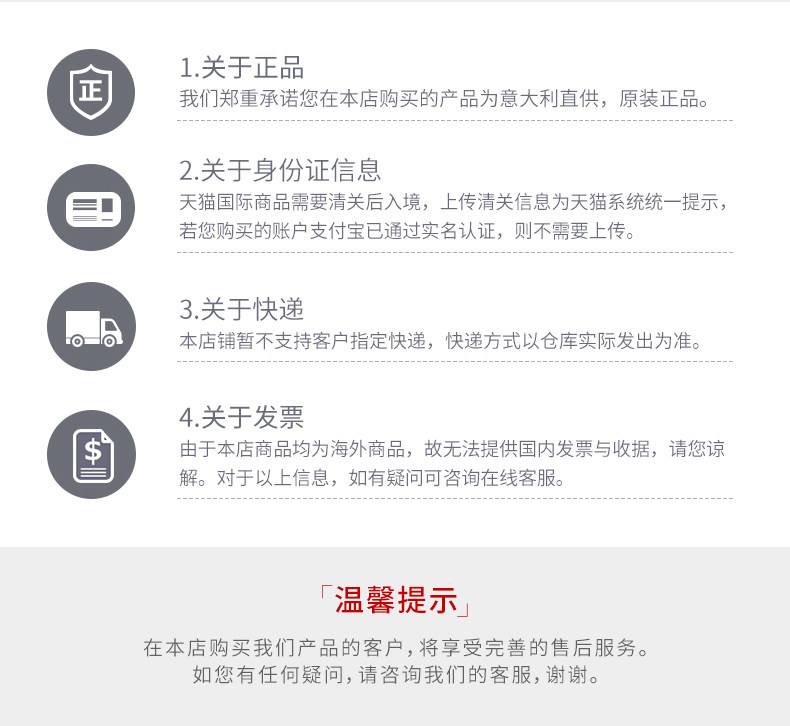 正

1.关于正品
我们郑重承诺您在本店购买的产品为意大利直供，原装正品。

2.关于身份证信息
天猫国际商品需要清关后入境，上传清关信息为天猫系统统一提示，若您购买的账户支付宝已通过实名认证，则不需要上传。

3.关于快递
本店铺暂不支持客户指定快递，快递方式以仓库实际发出为准。

$

4.关于发票
由于本店商品均为海外商品，故无法提供国内发票与收据，请您谅解。对于以上信息，如有疑问可咨询在线客服。

「温馨提示」

在本店购买我们产品的客户，将享受完善的售后服务。
如您有任何疑问，请咨询我们的客服，谢谢。